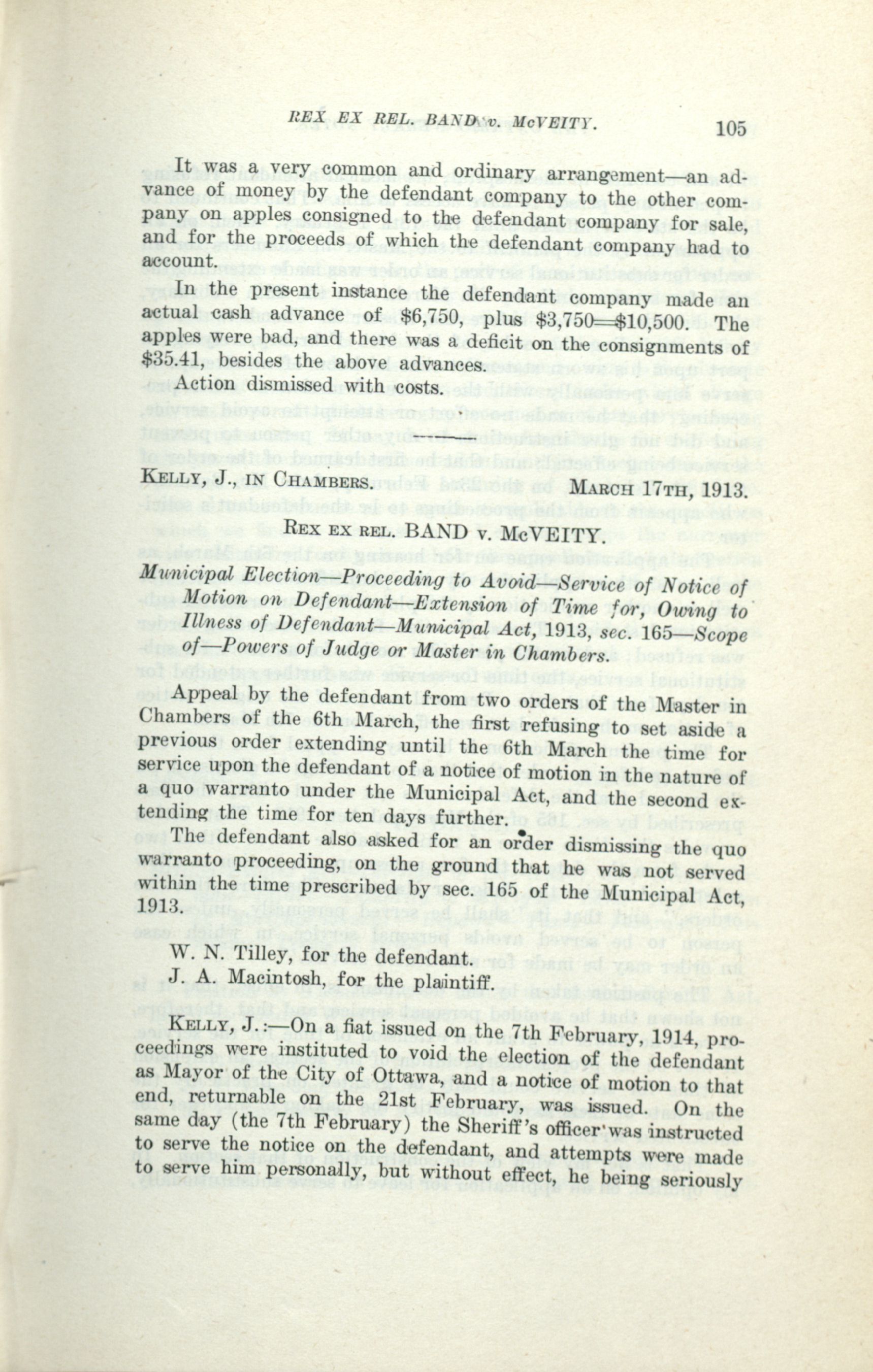 REX EX REL. BAND v. McVEITY. 105

It was a very common and ordinary arrangement—an advance of money by the defendant company to the other company on apples consigned to the defendant company for sale, and for the proceeds of which the defendant company had to account.

In the present instance the defendant company made an actual cash advance of $6,750, plus $3,750=$10,500. The apples were bad, and there was a deficit on the consignments of $35.41, besides the above advances.

Action dismissed with costs.

KELLY, J., IN CHAMBERS. MARCH 17TH, 1913.

REX EX REL. BAND v. McVEITY.

Municipal Election—Proceeding to Avoid—Service of Notice of Motion on Defendant—Extension of Time for, Owing to Illness of Defendant—Municipal Act, 1913, sec. 165—Scope of—Powers of Judge or Master in Chambers.

Appeal by the defendant from two orders of the Master in Chambers of the 6th March, the first refusing to set aside a previous order extending until the 6th March the time for service upon the defendant of a notice of motion in the nature of a quo warranto under the Municipal Act, and the second extending the time for ten days further.

The defendant also asked for an order dismissing the quo warranto proceeding, on the ground that he was not served within the time prescribed by sec. 165 of the Municipal Act, 1913.

W. N. Tilley, for the defendant.
J. A. Macintosh, for the plaintiff.

KELLY, J.:—On a fiat issued on the 7th February, 1914, proceedings were instituted to void the election of the defendant as Mayor of the City of Ottawa, and a notice of motion to that end, returnable on the 21st February, was issued. On the same day (the 7th February) the Sheriff's officer was instructed to serve the notice on the defendant, and attempts were made to serve him personally, but without effect, he being seriously